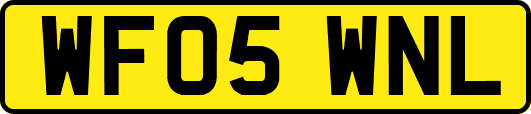 WF05 WNL